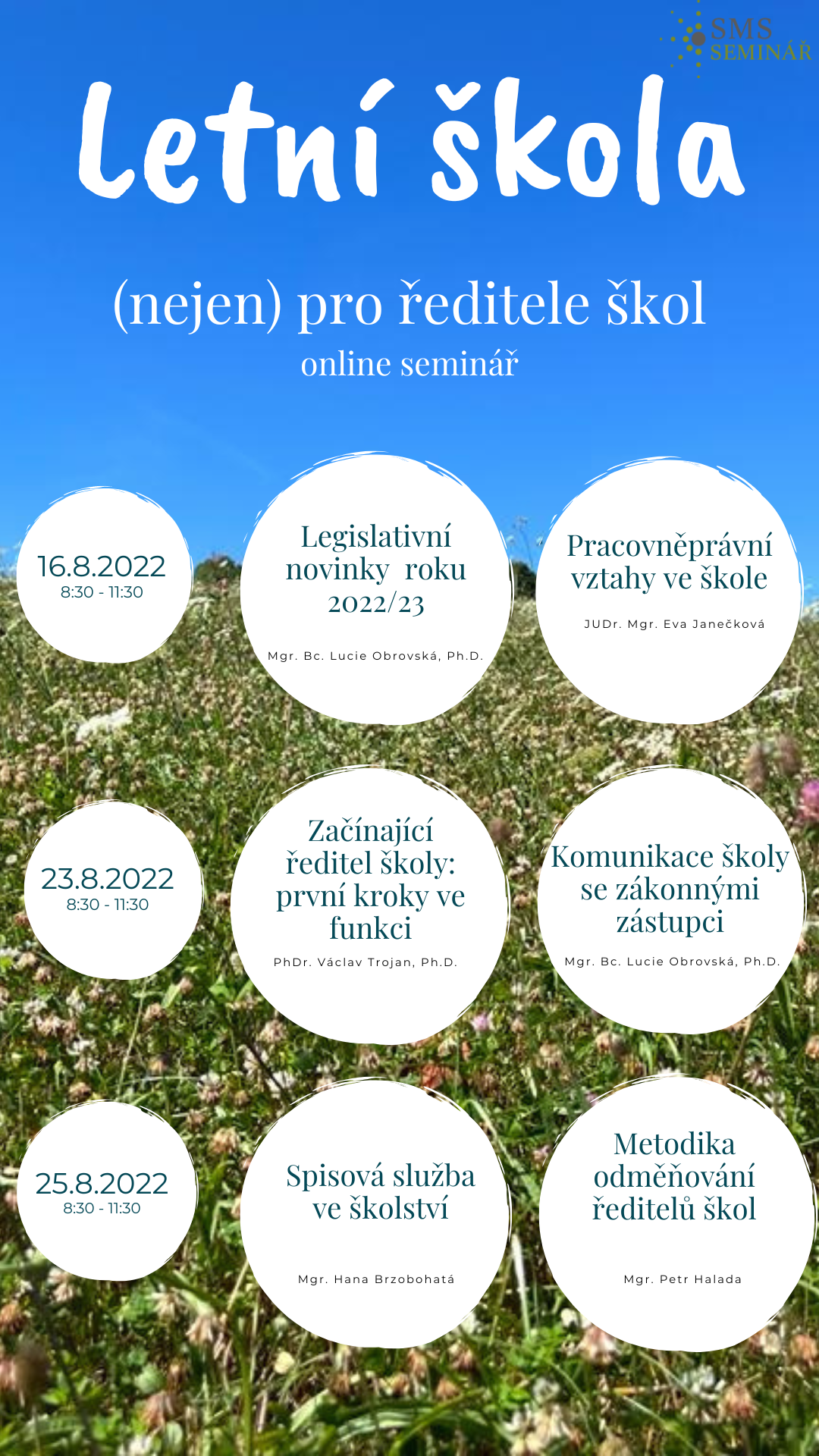 SMS SEMINÁŘ

Letní škola

(nejen) pro ředitele škol
online seminář

16.8.2022
8:30 - 11:30

Legislativní novinky roku 2022/23

Mgr. Bc. Lucie Obrovská, Ph.D.

Pracovněprávní vztahy ve škole

JUDr. Mgr. Eva Janečková

23.8.2022
8:30 - 11:30

Začínající ředitel školy: první kroky ve funkci

PhDr. Václav Trojan, Ph.D.

Komunikace školy se zákonnými zástupci

Mgr. Bc. Lucie Obrovská, Ph.D.

25.8.2022
8:30 - 11:30

Spisová služba ve školství

Mgr. Hana Brzobohatá

Metodika odměňování ředitelů škol

Mgr. Petr Halada